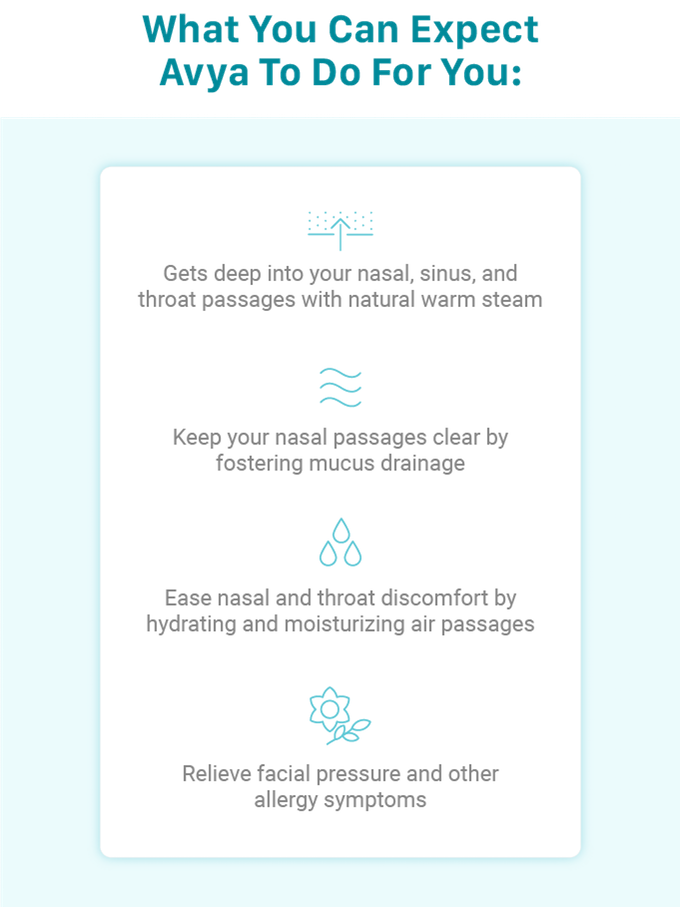 What You Can Expect Avya To Do For You:

Gets deep into your nasal, sinus, and throat passages with natural warm steam

Keep your nasal passages clear by fostering mucus drainage

Ease nasal and throat discomfort by hydrating and moisturizing air passages

Relieve facial pressure and other allergy symptoms